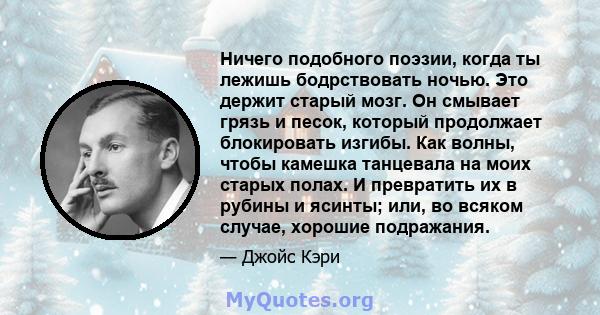 Ничего подобного поэзии, когда ты лежишь бодрствовать ночью. Это держит старый мозг. Он смывает грязь и песок, который продолжает блокировать изгибы. Как волны, чтобы камешка танцевала на моих старых полах. И превратить их в рубины и ясинты; или, во всяком случае, хорошие подражания.

— Джойс Кэри

MyQuotes.org